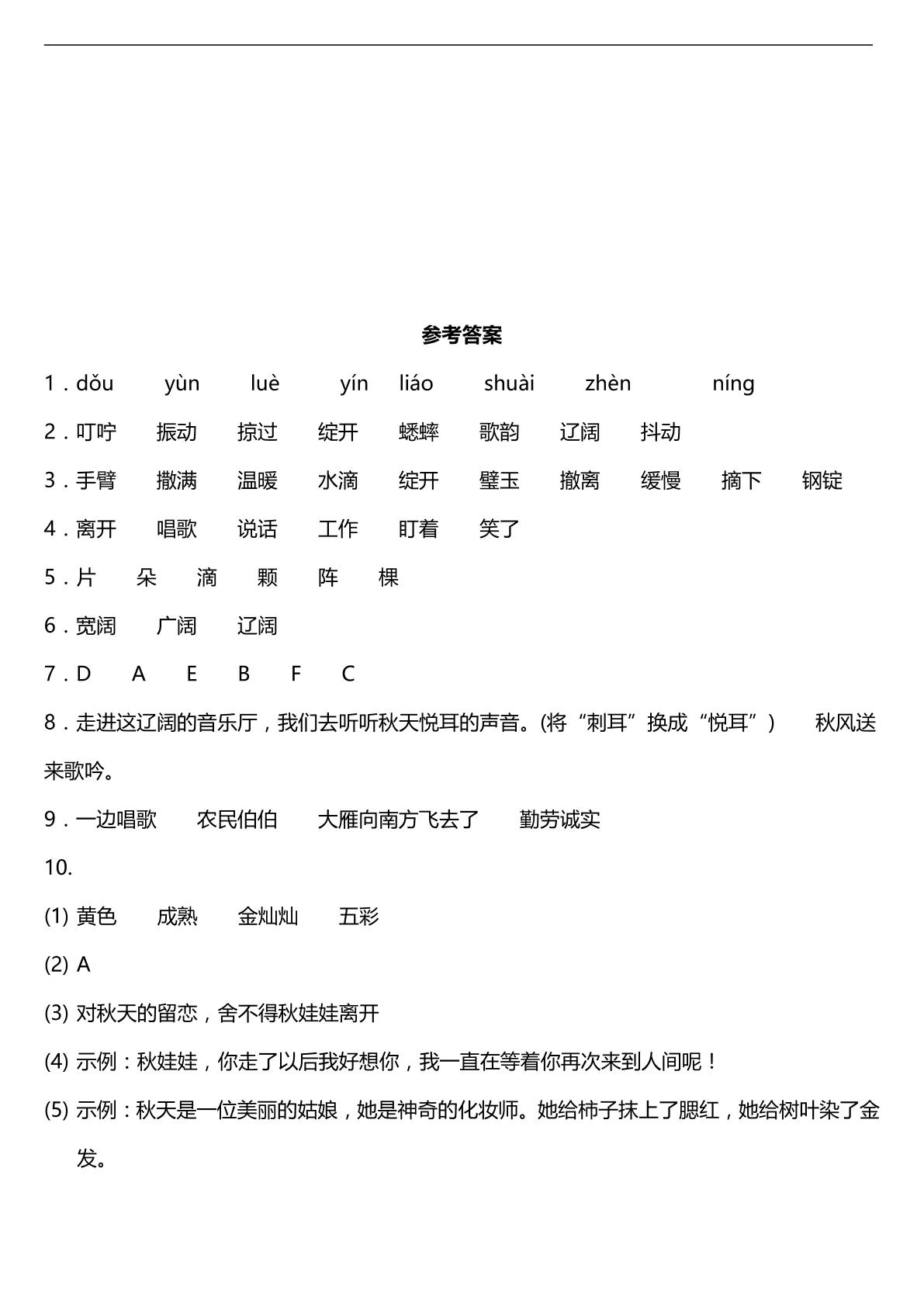 参考答案

1．dǒu yùn luè yín liáo shuài zhèn níng

2．叮咛 振动 掠过 绽开 蟋蟀 歌韵 辽阔 抖动

3．手臂 撒满 温暖 水滴 绽开 璧玉 撤离 缓慢 摘下 钢锭

4．离开 唱歌 说话 工作 盯着 笑了

5．片 朵 滴 颗 阵 棵

6．宽阔 广阔 辽阔

7．D A E B F C

8．走进这辽阔的音乐厅，我们去听听秋天悦耳的声音。(将“刺耳”换成“悦耳”) 秋风送来歌吟。

9．一边唱歌 农民伯伯 大雁向南方飞去了 勤劳诚实

10.

(1)黄色 成熟 金灿灿 五彩

(2)A

(3)对秋天的留恋，舍不得秋娃娃离开

(4)示例：秋娃娃，你走了以后我好想你，我一直在等着你再次来到人间呢！

(5)示例：秋天是一位美丽的姑娘，她是神奇的化妆师。她给柿子抹上了腮红，她给树叶染了金发。